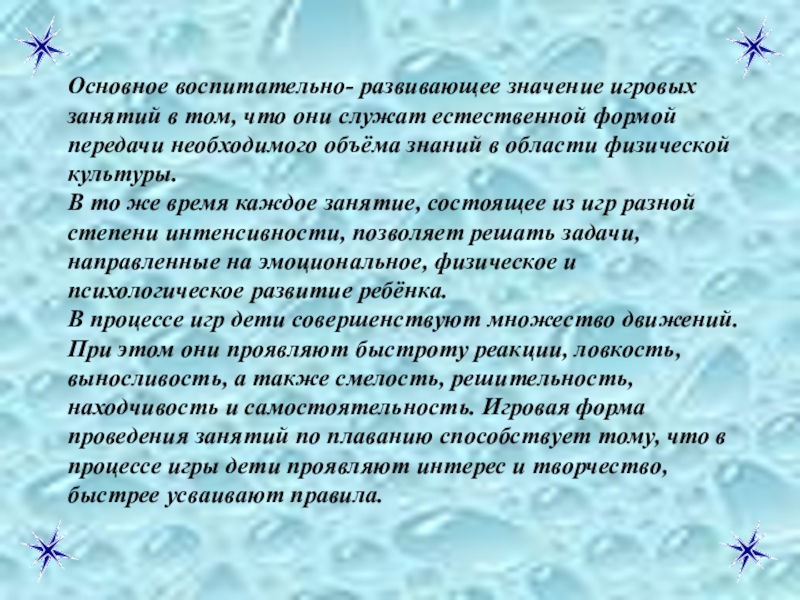 Основное воспитательно- развивающее значение игровых занятий в том, что они служат естественной формой передачи необходимого объёма знаний в области физической культуры.

В то же время каждое занятие, состоящее из игр разной степени интенсивности, позволяет решать задачи, направленные на эмоциональное, физическое и психологическое развитие ребёнка.

В процессе игр дети совершенствуют множество движений. При этом они проявляют быстроту реакции, ловкость, выносливость, а также смелость, решительность, находчивость и самостоятельность. Игровая форма проведения занятий по плаванию способствует тому, что в процессе игры дети проявляют интерес и творчество, быстрее усваивают правила.